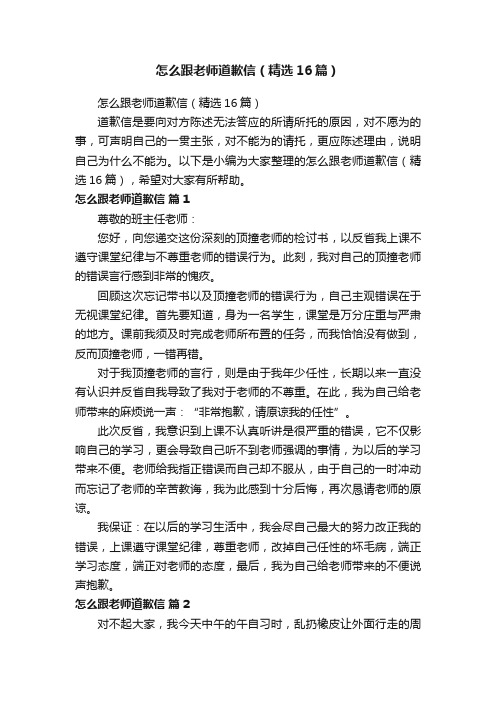 怎么跟老师道歉信（精选16篇）

怎么跟老师道歉信（精选16篇）

道歉信是要向对方陈述无法答应的所请所托的原因，对不愿为的事，可声明自己的一贯主张，对不能为的请托，更应陈述理由，说明自己为什么不能为。以下是小编为大家整理的怎么跟老师道歉信（精选16篇），希望对大家有所帮助。

怎么跟老师道歉信 篇1

尊敬的班主任老师：

您好，向您递交这份深刻的顶撞老师的检讨书，以反省我上课不遵守课堂纪律与不尊重老师的错误行为。此刻，我对自己的顶撞老师的错误言行感到非常的愧疚。

回顾这次忘记带书以及顶撞老师的错误行为，自己主观错误在于无视课堂纪律。首先要知道，身为一名学生，课堂是万分庄重与严肃的地方。课前我须及时完成老师所布置的任务，而我恰恰没有做到，反而顶撞老师，一错再错。

对于我顶撞老师的言行，则是由于我年少任性，长期以来一直没有认识并反省自我导致了我对于老师的不尊重。在此，我为自己给老师带来的麻烦说一声：“非常抱歉，请原谅我的任性”。

此次反省，我意识到上课不认真听讲是很严重的错误，它不仅影响自己的学习，更会导致自己听不到老师强调的事情，为以后的学习带来不便。老师给我指正错误而自己却不服从，由于自己的一时冲动而忘记了老师的辛苦教诲，我为此感到十分后悔，再次恳请老师的原谅。

我保证：在以后的学习生活中，我会尽自己最大的努力改正我的错误，上课遵守课堂纪律，尊重老师，改掉自己任性的坏毛病，端正学习态度，端正对老师的态度，最后，我为自己给老师带来的不便说声抱歉。

怎么跟老师道歉信 篇2

对不起大家，我今天中午的午自习时，乱扔橡皮让外面行走的周